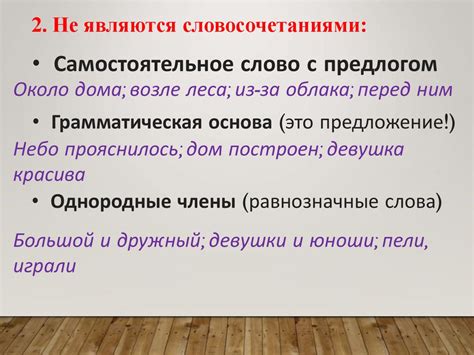 2. Не являются словосочетаниями:

• Самостоятельное слово с предлогом

Около дома; возле леса; из-за облака; перед ним

• Грамматическая основа (это предложение!)

Небо прояснилось; дом построен; девушка красива

• Однородные члены (равнозначные слова)

Большой и дружный; девушки и юноши; пели, играли